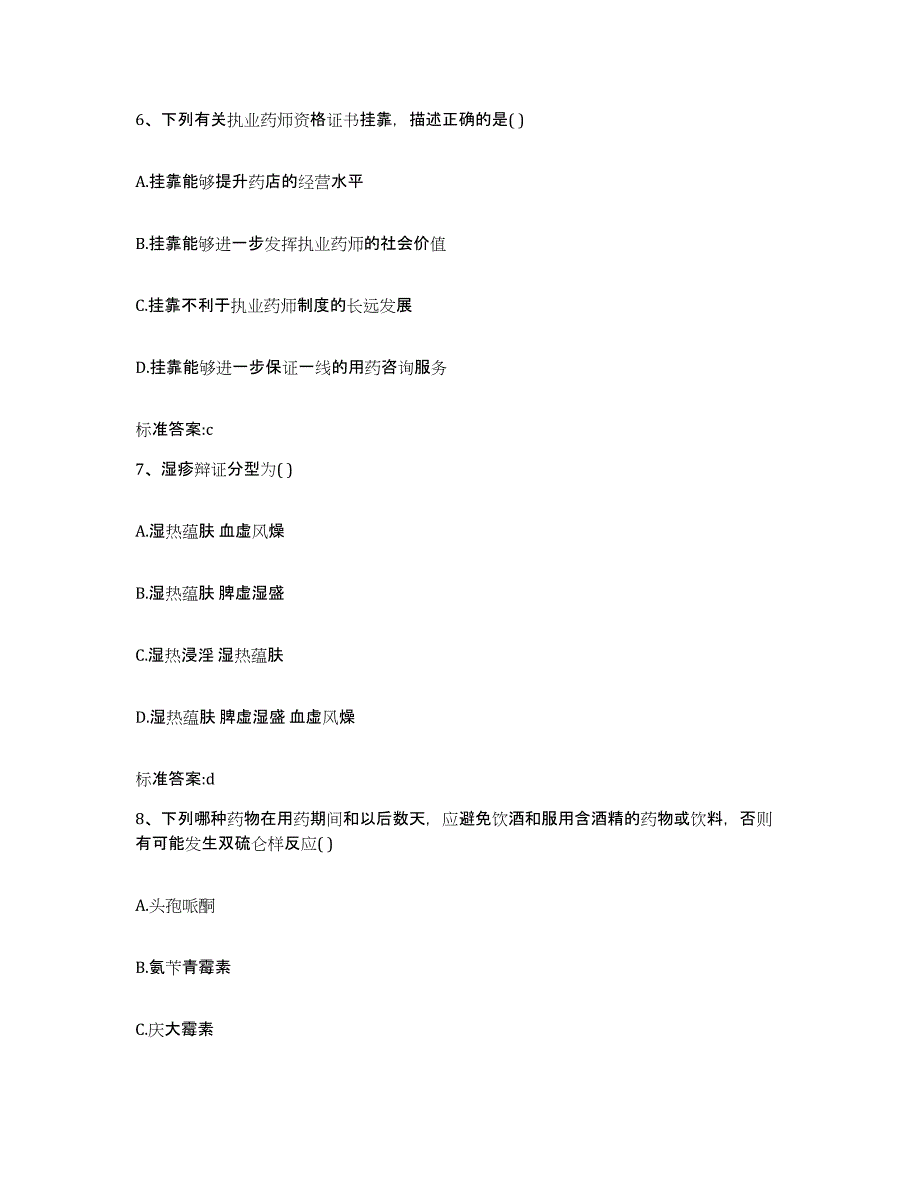 6、下列有关执业药师资格证书挂靠，描述正确的是( )

A.挂靠能够提升药店的经营水平

B.挂靠能够进一步发挥执业药师的社会价值

C.挂靠不利于执业药师制度的长远发展

D.挂靠能够进一步保证一线的用药咨询服务

标准答案:c

7、湿疹辩证分型为( )

A.湿热蕴肤 血虚风燥

B.湿热蕴肤 脾虚湿盛

C.湿热浸淫 湿热蕴肤

D.湿热蕴肤 脾虚湿盛 血虚风燥

标准答案:d

8、下列哪种药物在用药期间和以后数天，应避免饮酒和服用含酒精的药物或饮料，否则有可能发生双硫仑样反应( )

A.头孢哌酮

B.氨苄青霉素

C.庆大霉素